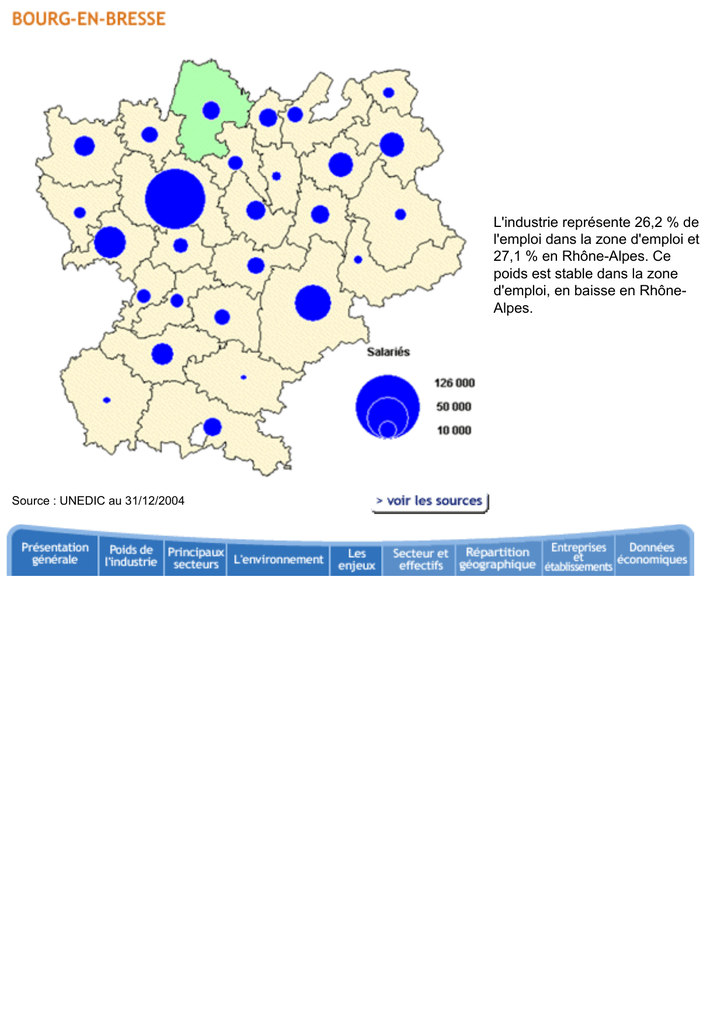 BOURG-EN-BRESSE

L'industrie représente 26,2 % de l'emploi dans la zone d'emploi et 27,1 % en Rhône-Alpes. Ce poids est stable dans la zone d'emploi, en baisse en Rhône-Alpes.

Salariés
126 000
50 000
10 000

Source : UNEDIC au 31/12/2004

> voir les sources

Présentation générale
Poids de l'industrie
Principaux secteurs
L'environnement
Les enjeux
Secteur et effectifs
Répartition géographique
Entreprises et établissements
Données économiques